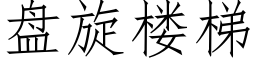 盘旋楼梯